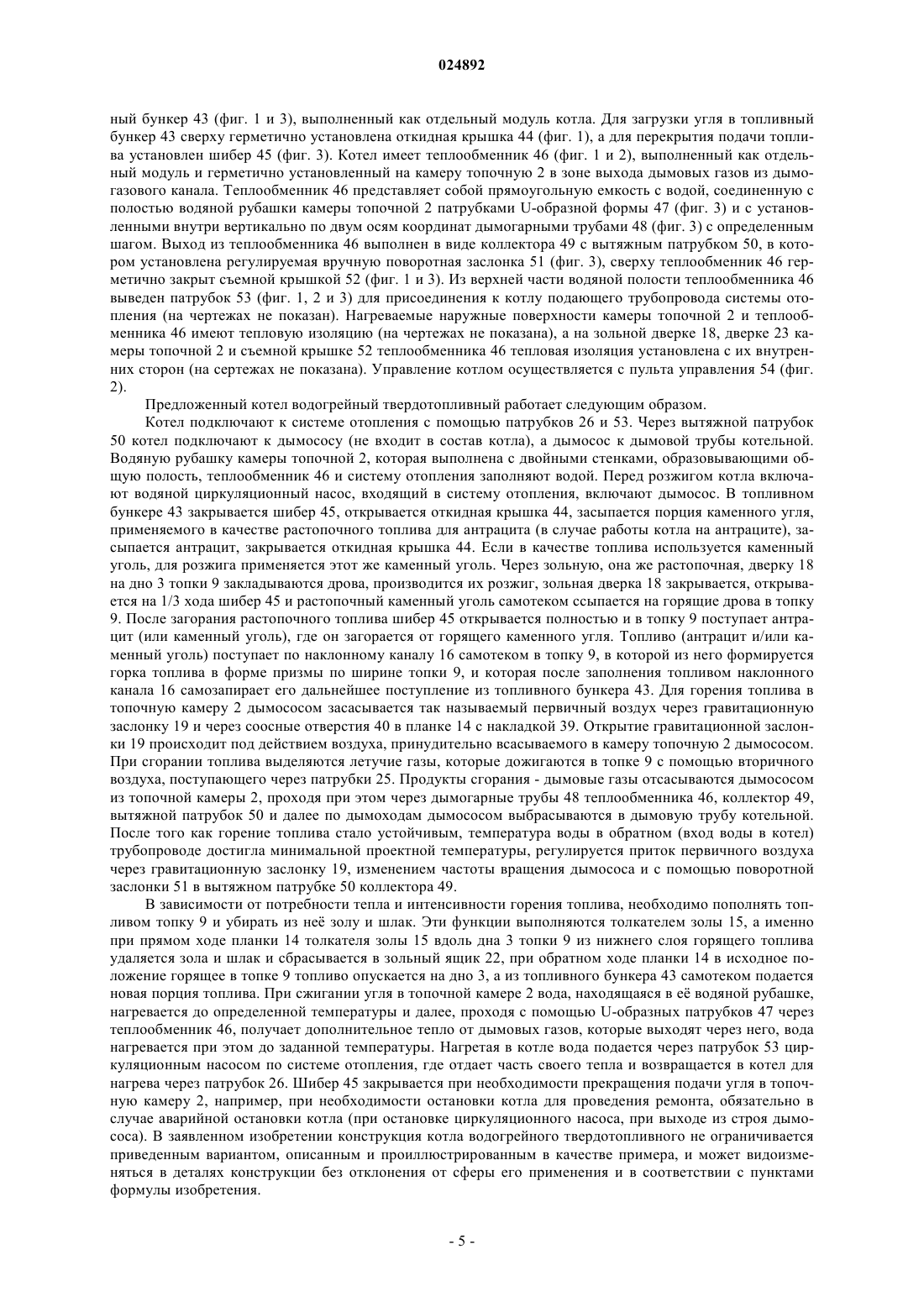 024892

ный бункер 43 (фиг. 1 и 3), выполненный как отдельный модуль котла. Для загрузки угля в топливный бункер 43 сверху герметично установлена откидная крышка 44 (фиг. 1), а для перекрытия подачи топлива установлен шибер 45 (фиг. 3). Котел имеет теплообменник 46 (фиг. 1 и 2), выполненный как отдельный модуль и герметично установленный на камеру топочную 2 в зоне выхода дымовых газов из дымогазового канала. Теплообменник 46 представляет собой прямоугольную емкость с водой, соединенную с полостью водяной рубашки камеры топочной 2 патрубками U-образной формы 47 (фиг. 3) и с установленными внутри вертикально по двум осям координат дымогарными трубами 48 (фиг. 3) с определенным шагом. Выход из теплообменника 46 выполнен в виде коллектора 49 с вытяжным патрубком 50, в котором установлена регулируемая вручную поворотная заслонка 51 (фиг. 3), сверху теплообменник 46 герметично закрыт съемной крышкой 52 (фиг. 1 и 3). Из верхней части водяной полости теплообменника 46 выведен патрубок 53 (фиг. 1, 2 и 3) для присоединения к котлу подающего трубопровода системы отопления (на чертежах не показан). Нагреваемые наружные поверхности камеры топочной 2 и теплообменника 46 имеют тепловую изоляцию (на чертежах не показана), а на зольной дверке 18, дверке 23 камеры топочной 2 и съемной крышке 52 теплообменника 46 тепловая изоляция установлена с их внутренних сторон (на сертежах не показана). Управление котлом осуществляется с пульта управления 54 (фиг. 2).

Предложенный котел водогрейный твердотопливный работает следующим образом.

Котел подключают к системе отопления с помощью патрубков 26 и 53. Через вытяжной патрубок 50 котел подключают к дымососу (не входит в состав котла), а дымосос к дымовой трубы котельной. Водяную рубашку камеры топочной 2, которая выполнена с двойными стенками, образовывающими общую полость, теплообменник 46 и систему отопления заполняют водой. Перед розжигом котла включают водяной циркуляционный насос, входящий в систему отопления, включают дымосос. В топливном бункере 43 закрывается шибер 45, открывается откидная крышка 44, засыпается порция каменного угля, применяемого в качестве растопочного топлива для антрацита (в случае работы котла на антраците), засыпается антрацит, закрывается откидная крышка 44. Если в качестве топлива используется каменный уголь, для розжига применяется этот же каменный уголь. Через зольную, она же растопочная, дверку 18 на дно 3 топки 9 закладываются дрова, производится их розжиг, зольная дверка 18 закрывается, открывается на 1/3 хода шибер 45 и растопочный каменный уголь самотеком ссыпается на горящие дрова в топку 9. После загорания растопочного топлива шибер 45 открывается полностью и в топку 9 поступает антрацит (или каменный уголь), где он загорается от горящего каменного угля. Топливо (антрацит и/или каменный уголь) поступает по наклонному каналу 16 самотеком в топку 9, в которой из него формируется горка топлива в форме призмы по ширине топки 9, и которая после заполнения топливом наклонного канала 16 самозапирает его дальнейшее поступление из топливного бункера 43. Для горения топлива в топочную камеру 2 дымососом засасывается так называемый первичный воздух через гравитационную заслонку 19 и через соосные отверстия 40 в планке 14 с накладкой 39. Открытие гравитационной заслонки 19 происходит под действием воздуха, принудительно всасываемого в камеру топочную 2 дымососом. При сгорании топлива выделяются летучие газы, которые дожигаются в топке 9 с помощью вторичного воздуха, поступающего через патрубки 25. Продукты сгорания - дымовые газы отсасываются дымососом из топочной камеры 2, проходя при этом через дымогарные трубы 48 теплообменника 46, коллектор 49, вытяжной патрубок 50 и далее по дымоходам дымососом выбрасываются в дымовую трубу котельной. После того как горение топлива стало устойчивым, температура воды в обратном (вход воды в котел) трубопроводе достигла минимальной проектной температуры, регулируется приток первичного воздуха через гравитационную заслонку 19, изменением частоты вращения дымососа и с помощью поворотной заслонки 51 в вытяжном патрубке 50 коллектора 49.

В зависимости от потребности тепла и интенсивности горения топлива, необходимо пополнять топливом топку 9 и убирать из неё золу и шлак. Эти функции выполняются толкателем золы 15, а именно при прямом ходе планки 14 толкателя золы 15 вдоль дна 3 топки 9 из нижнего слоя горящего топлива удаляется зола и шлак и сбрасывается в зольный ящик 22, при обратном ходе планки 14 в исходное положение горящее в топке 9 топливо опускается на дно 3, а из топливного бункера 43 самотеком подается новая порция топлива. При сжигании угля в топочной камере 2 вода, находящаяся в её водяной рубашке, нагревается до определенной температуры и далее, проходя с помощью U-образных патрубков 47 через теплообменник 46, получает дополнительное тепло от дымовых газов, которые выходят через него, вода нагревается при этом до заданной температуры. Нагретая в котле вода подается через патрубок 53 циркуляционным насосом по системе отопления, где отдает часть своего тепла и возвращается в котел для нагрева через патрубок 26. Шибер 45 закрывается при необходимости прекращения подачи угля в топочную камеру 2, например, при необходимости остановки котла для проведения ремонта, обязательно в случае аварийной остановки котла (при остановке циркуляционного насоса, при выходе из строя дымососа). В заявленном изобретении конструкция котла водогрейного твердотопливного не ограничивается приведенным вариантом, описанным и проиллюстрированным в качестве примера, и может видоизменяться в деталях конструкции без отклонения от сферы его применения и в соответствии с пунктами формулы изобретения.

- 5 -